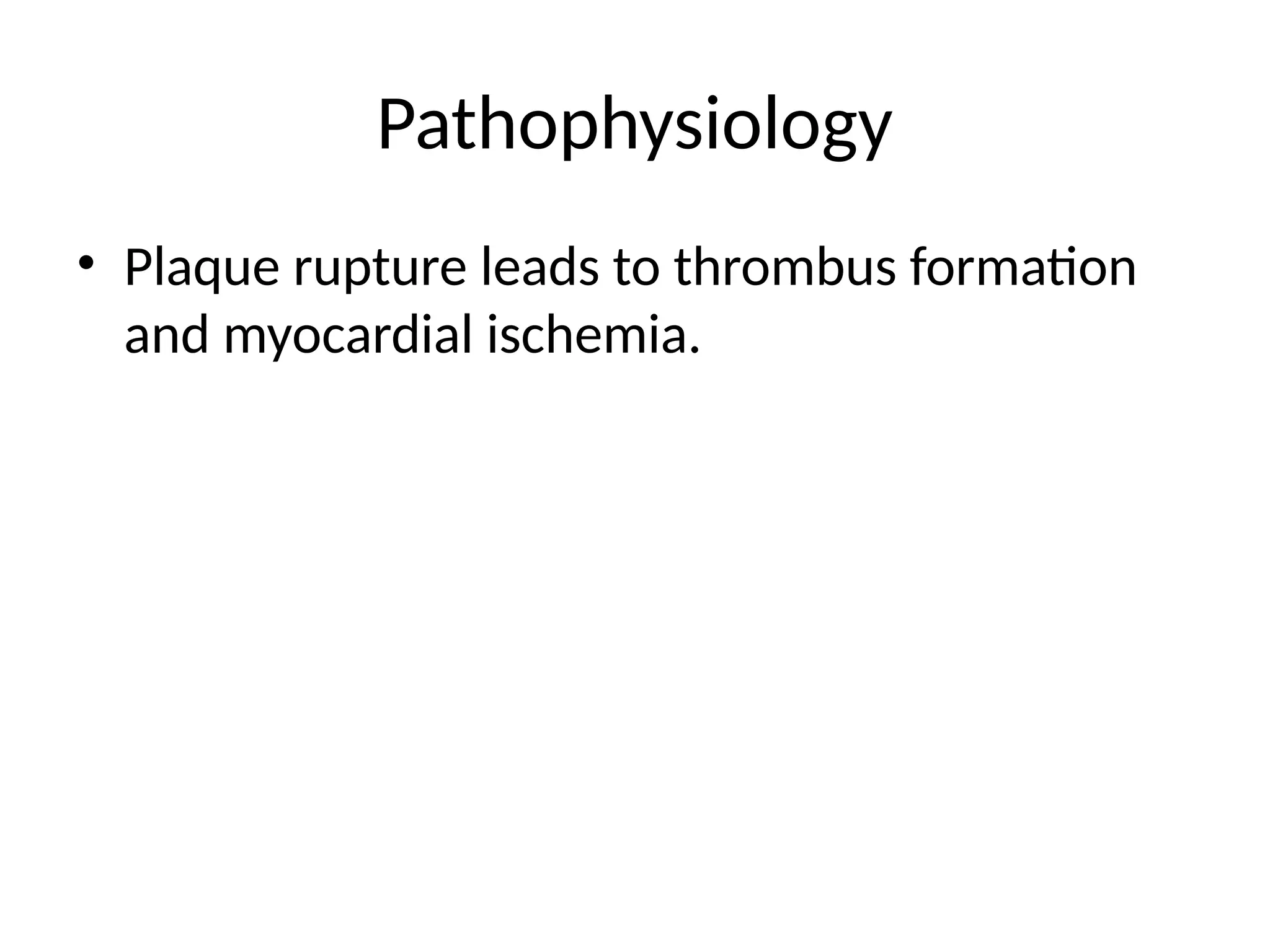 Pathophysiology

• Plaque rupture leads to thrombus formation and myocardial ischemia.